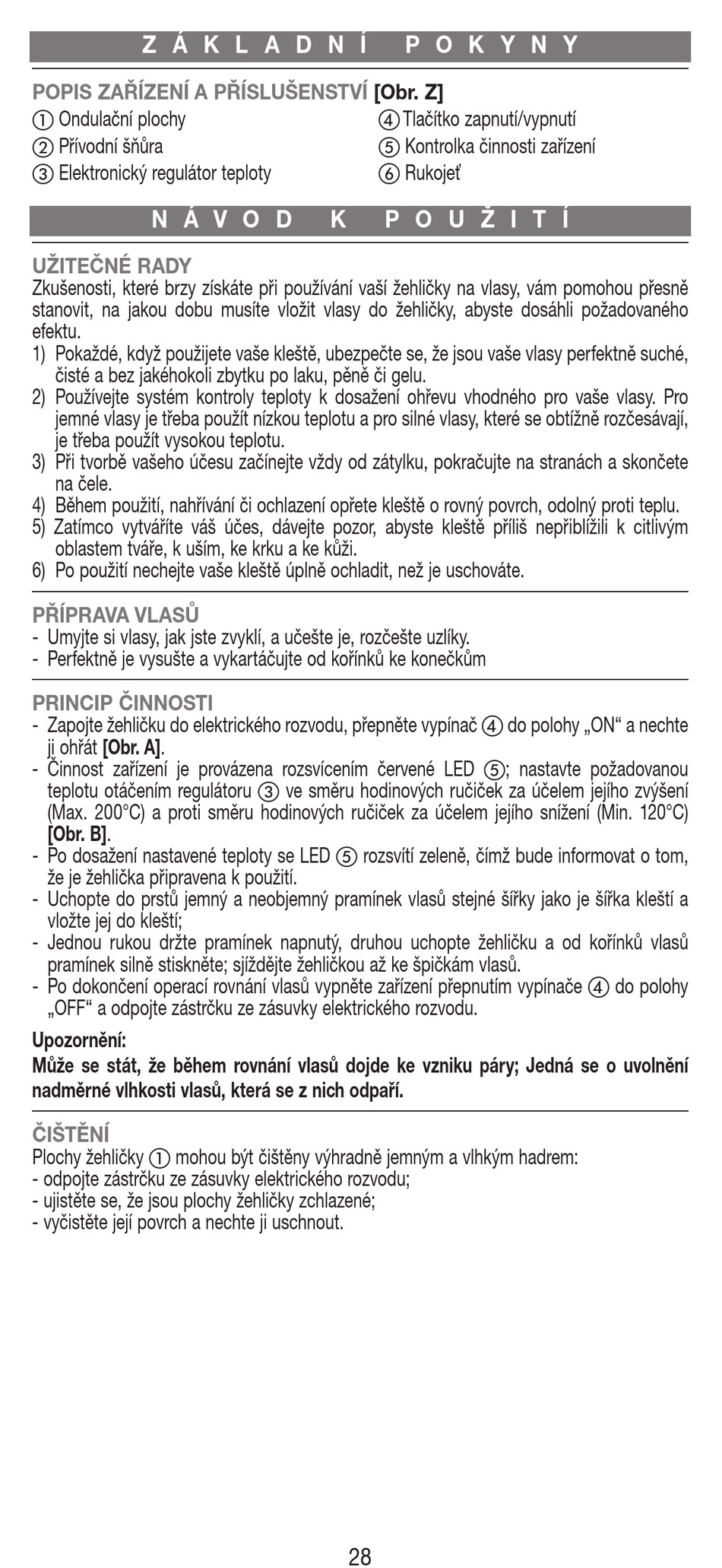 ZÁKLADNÍ POKYNY

POPIS ZAŘÍZENÍ A PŘÍSLUŠENSTVÍ [Obr. Z]
① Ondulační plochy
② Přívodní šňůra
③ Elektronický regulátor teploty
④ Tlačítko zapnutí/vypnutí
⑤ Kontrolka činnosti zařízení
⑥ Rukojeť

NÁVOD K POUŽITÍ

UŽITEČNÉ RADY
Zkušenosti, které brzy získáte při používání vaší žehličky na vlasy, vám pomohou přesně stanovit, na jakou dobu musíte vložit vlasy do žehličky, abyste dosáhli požadovaného efektu.
1) Pokaždé, když použijete vaše kleště, ubezpečte se, že jsou vaše vlasy perfektně suché, čisté a bez jakéhokoli zbytku po laku, pěně či gelu.
2) Používejte systém kontroly teploty k dosažení ohřevu vhodného pro vaše vlasy. Pro jemné vlasy je třeba použít nízkou teplotu a pro silné vlasy, které se obtížně rozčesávají, je třeba použít vysokou teplotu.
3) Při tvorbě vašeho účesu začínejte vždy od zátylku, pokračujte na stranách a skončete na čele.
4) Během použití, nahřívání či ochlazení opřete kleště o rovný povrch, odolný proti teplu.
5) Zatímco vytváříte váš účes, dávejte pozor, abyste kleště příliš nepřiblížili k citlivým oblastem tváře, k uším, ke krku a ke kůži.
6) Po použití nechejte vaše kleště úplně ochladit, než je uschováte.

PŘÍPRAVA VLASŮ
- Umyjte si vlasy, jak jste zvyklí, a učešte je, rozčešte uzlíky.
- Perfektně je vysušte a vykartáčujte od kořínků ke konečkům

PRINCIP ČINNOSTI
- Zapojte žehličku do elektrického rozvodu, přepněte vypínač ④ do polohy „ON“ a nechte ji ohřát [Obr. A].
- Činnost zařízení je provázena rozsvícením červené LED ⑤; nastavte požadovanou teplotu otáčením regulátoru ③ ve směru hodinových ručiček za účelem jejího zvýšení (Max. 200°C) a proti směru hodinových ručiček za účelem jejího snížení (Min. 120°C) [Obr. B].
- Po dosažení nastavené teploty se LED ⑤ rozsvítí zeleně, čímž bude informovat o tom, že je žehlička připravena k použití.
- Uchopte do prstů jemný a neobjemný pramínek vlasů stejné šířky jako je šířka kleští a vložte jej do kleští;
- Jednou rukou držte pramínek napnutý, druhou uchopte žehličku a od kořínků vlasů pramínek silně stiskněte; sjíždějte žehličkou až ke špičkám vlasů.
- Po dokončení operací rovnání vlasů vypněte zařízení přepnutím vypínače ④ do polohy „OFF“ a odpojte zástrčku ze zásuvky elektrického rozvodu.

Upozornění:
Může se stát, že během rovnání vlasů dojde ke vzniku páry; Jedná se o uvolnění nadměrné vlhkosti vlasů, která se z nich odpaří.

ČIŠTĚNÍ
Plochy žehličky ① mohou být čištěny výhradně jemným a vlhkým hadrem:
- odpojte zástrčku ze zásuvky elektrického rozvodu;
- ujistěte se, že jsou plochy žehličky zchlazené;
- vyčistěte její povrch a nechte ji uschnout.

28